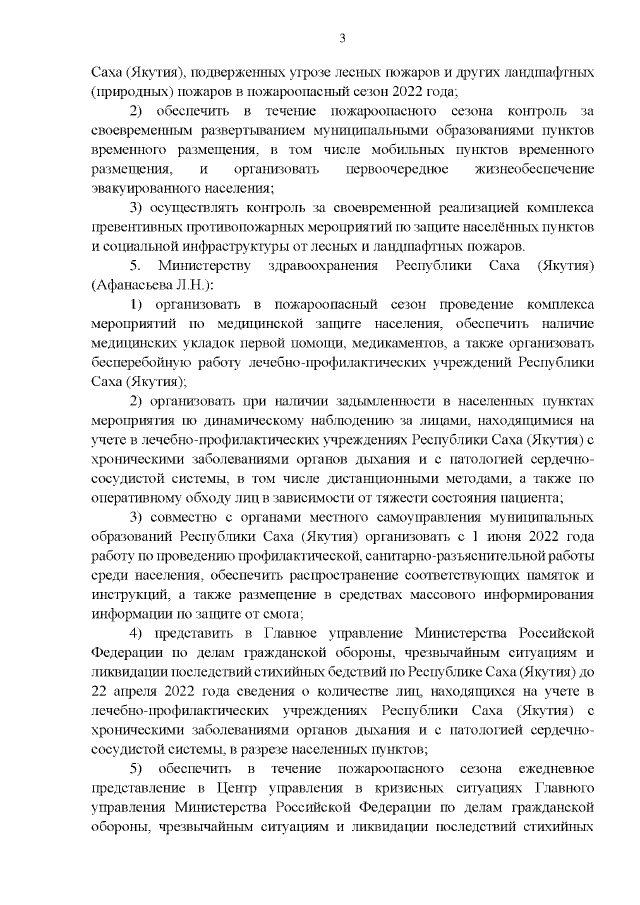 3

Саха (Якутия), подверженных угрозе лесных пожаров и других ландшафтных (природных) пожаров в пожароопасный сезон 2022 года;

2) обеспечить в течение пожароопасного сезона контроль за своевременным развертыванием муниципальными образованиями пунктов временного размещения, в том числе мобильных пунктов временного размещения, и организовать первоочередное жизнеобеспечение эвакуированного населения;

3) осуществлять контроль за своевременной реализацией комплекса превентивных противопожарных мероприятий по защите населённых пунктов и социальной инфраструктуры от лесных и ландшафтных пожаров.

5. Министерству здравоохранения Республики Саха (Якутия) (Афанасьева Л.Н.):

1) организовать в пожароопасный сезон проведение комплекса мероприятий по медицинской защите населения, обеспечить наличие медицинских укладок первой помощи, медикаментов, а также организовать бесперебойную работу лечебно-профилактических учреждений Республики Саха (Якутия);

2) организовать при наличии задымленности в населенных пунктах мероприятия по динамическому наблюдению за лицами, находящимися на учете в лечебно-профилактических учреждениях Республики Саха (Якутия) с хроническими заболеваниями органов дыхания и с патологией сердечно-сосудистой системы, в том числе дистанционными методами, а также по оперативному обходу лиц в зависимости от тяжести состояния пациента;

3) совместно с органами местного самоуправления муниципальных образований Республики Саха (Якутия) организовать с 1 июня 2022 года работу по проведению профилактической, санитарно-разъяснительной работы среди населения, обеспечить распространение соответствующих памяток и инструкций, а также размещение в средствах массового информирования информации по защите от смога;

4) представить в Главное управление Министерства Российской Федерации по делам гражданской обороны, чрезвычайным ситуациям и ликвидации последствий стихийных бедствий по Республике Саха (Якутия) до 22 апреля 2022 года сведения о количестве лиц, находящихся на учете в лечебно-профилактических учреждениях Республики Саха (Якутия) с хроническими заболеваниями органов дыхания и с патологией сердечно-сосудистой системы, в разрезе населенных пунктов;

5) обеспечить в течение пожароопасного сезона ежедневное представление в Центр управления в кризисных ситуациях Главного управления Министерства Российской Федерации по делам гражданской обороны, чрезвычайным ситуациям и ликвидации последствий стихийных